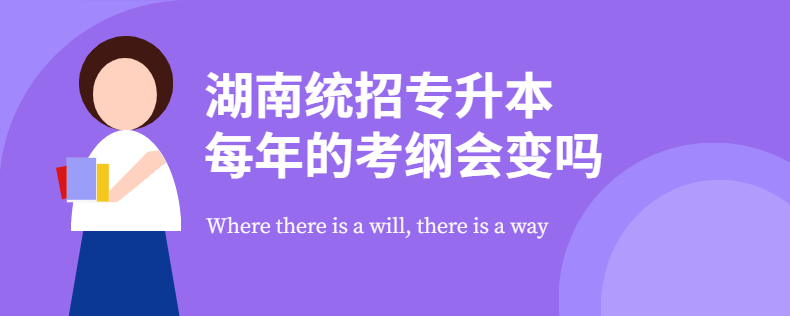 湖南统招专升本
每年的考纲会变吗

Where there is a will, there is a way